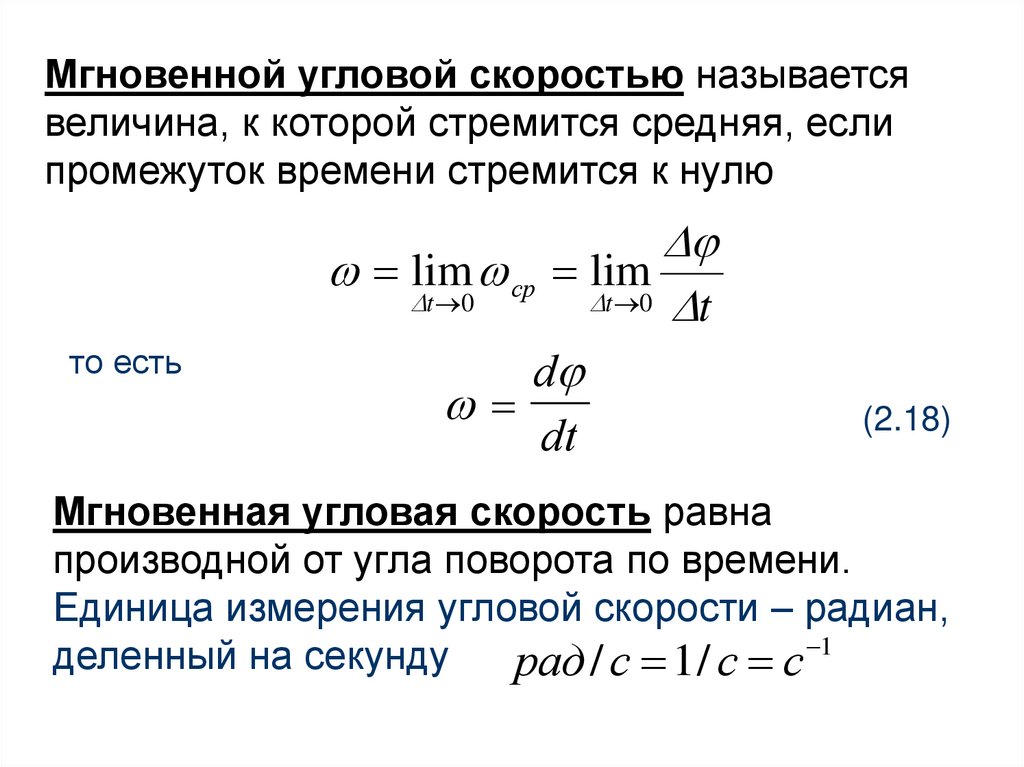 Мгновенной угловой скоростью называется величина, к которой стремится средняя, если промежуток времени стремится к нулю

$\omega = \lim_{\Delta t \to 0} \omega_{ср} = \lim_{\Delta t \to 0} \frac{\Delta\varphi}{\Delta t}$

то есть

$\omega = \frac{d\varphi}{dt}$ (2.18)

Мгновенная угловая скорость равна производной от угла поворота по времени.
Единица измерения угловой скорости – радиан, деленный на секунду $рад/с = 1/с = с^{-1}$